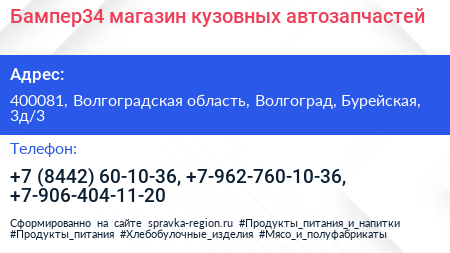 Бампер34 магазин кузовных автозапчастей

Адрес:

400081, Волгоградская область, Волгоград, Бурейская, 3д/3

Телефон:

+7 (8442) 60-10-36, +7-962-760-10-36, +7-906-404-11-20

Сформированно на сайте spravka-region.ru #Продукты_питания_и_напитки #Продукты_питания #Хлебобулочные_изделия #Мясо_и_полуфабрикаты